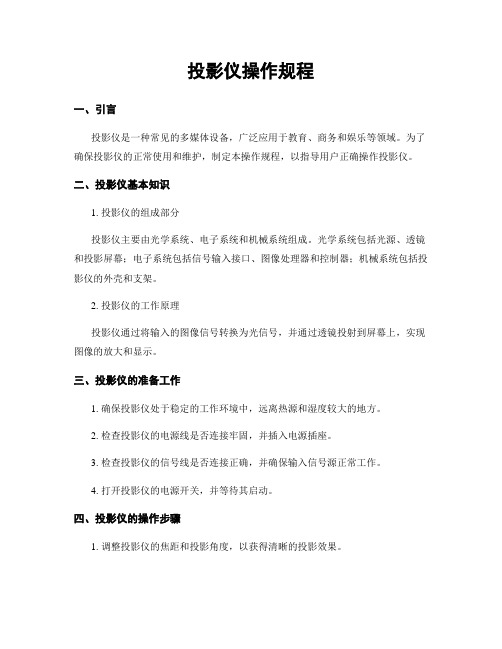 投影仪操作规程

一、引言

投影仪是一种常见的多媒体设备，广泛应用于教育、商务和娱乐等领域。为了确保投影仪的正常使用和维护，制定本操作规程，以指导用户正确操作投影仪。

二、投影仪基本知识

1. 投影仪的组成部分

投影仪主要由光学系统、电子系统和机械系统组成。光学系统包括光源、透镜和投影屏幕；电子系统包括信号输入接口、图像处理器和控制器；机械系统包括投影仪的外壳和支架。

2. 投影仪的工作原理

投影仪通过将输入的图像信号转换为光信号，并通过透镜投射到屏幕上，实现图像的放大和显示。

三、投影仪的准备工作

1. 确保投影仪处于稳定的工作环境中，远离热源和湿度较大的地方。

2. 检查投影仪的电源线是否连接牢固，并插入电源插座。

3. 检查投影仪的信号线是否连接正确，并确保输入信号源正常工作。

4. 打开投影仪的电源开关，并等待其启动。

四、投影仪的操作步骤

1. 调整投影仪的焦距和投影角度，以获得清晰的投影效果。